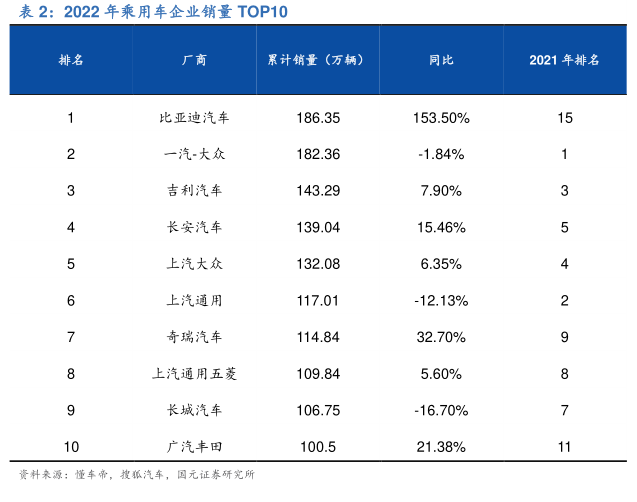 表 2：2022 年乘用车企业销量 TOP10

| 排名 | 厂商 | 累计销量（万辆） | 同比 | 2021 年排名 |
|---|---|---|---|---|
| 1 | 比亚迪汽车 | 186.35 | 153.50% | 15 |
| 2 | 一汽-大众 | 182.36 | -1.84% | 1 |
| 3 | 吉利汽车 | 143.29 | 7.90% | 3 |
| 4 | 长安汽车 | 139.04 | 15.46% | 5 |
| 5 | 上汽大众 | 132.08 | 6.35% | 4 |
| 6 | 上汽通用 | 117.01 | -12.13% | 2 |
| 7 | 奇瑞汽车 | 114.84 | 32.70% | 9 |
| 8 | 上汽通用五菱 | 109.84 | 5.60% | 8 |
| 9 | 长城汽车 | 106.75 | -16.70% | 7 |
| 10 | 广汽丰田 | 100.5 | 21.38% | 11 |

资料来源：懂车帝，搜狐汽车，国元证券研究所